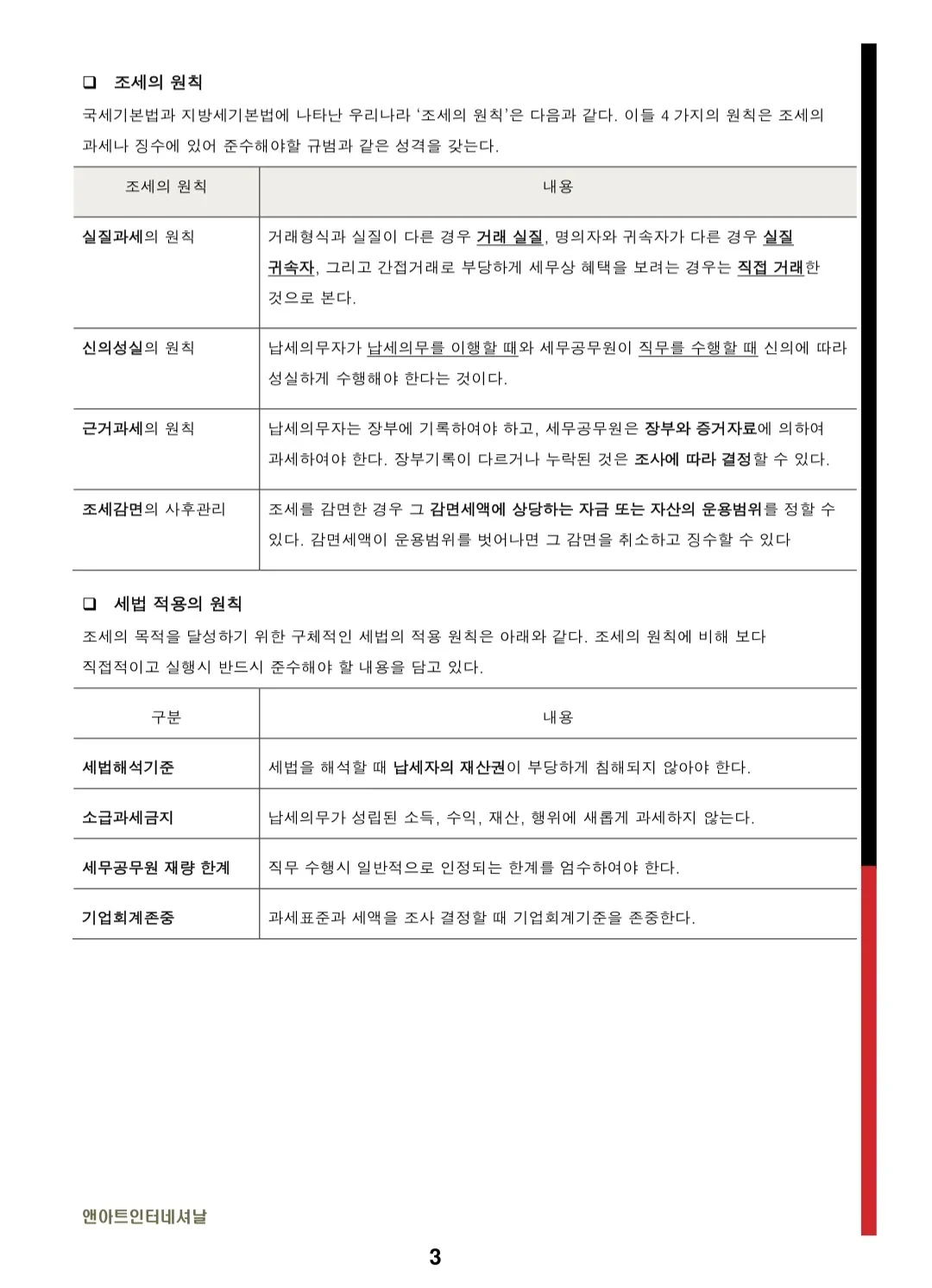 ❑ 조세의 원칙

국세기본법과 지방세기본법에 나타난 우리나라 '조세의 원칙'은 다음과 같다. 이들 4 가지의 원칙은 조세의 과세나 징수에 있어 준수해야할 규범과 같은 성격을 갖는다.

| 조세의 원칙 | 내용 |
|---|---|
| 실질과세의 원칙 | 거래형식과 실질이 다른 경우 거래 실질, 명의자와 귀속자가 다른 경우 실질 귀속자, 그리고 간접거래로 부당하게 세무상 혜택을 보려는 경우는 직접 거래한 것으로 본다. |
| 신의성실의 원칙 | 납세의무자가 납세의무를 이행할 때와 세무공무원이 직무를 수행할 때 신의에 따라 성실하게 수행해야 한다는 것이다. |
| 근거과세의 원칙 | 납세의무자는 장부에 기록하여야 하고, 세무공무원은 장부와 증거자료에 의하여 과세하여야 한다. 장부기록이 다르거나 누락된 것은 조사에 따라 결정할 수 있다. |
| 조세감면의 사후관리 | 조세를 감면한 경우 그 감면세액에 상당하는 자금 또는 자산의 운용범위를 정할 수 있다. 감면세액이 운용범위를 벗어나면 그 감면을 취소하고 징수할 수 있다 |

❑ 세법 적용의 원칙

조세의 목적을 달성하기 위한 구체적인 세법의 적용 원칙은 아래와 같다. 조세의 원칙에 비해 보다 직접적이고 실행시 반드시 준수해야 할 내용을 담고 있다.

| 구분 | 내용 |
|---|---|
| 세법해석기준 | 세법을 해석할 때 납세자의 재산권이 부당하게 침해되지 않아야 한다. |
| 소급과세금지 | 납세의무가 성립된 소득, 수익, 재산, 행위에 새롭게 과세하지 않는다. |
| 세무공무원 재량 한계 | 직무 수행시 일반적으로 인정되는 한계를 엄수하여야 한다. |
| 기업회계존중 | 과세표준과 세액을 조사 결정할 때 기업회계기준을 존중한다. |

앤아트인터네셔날

3